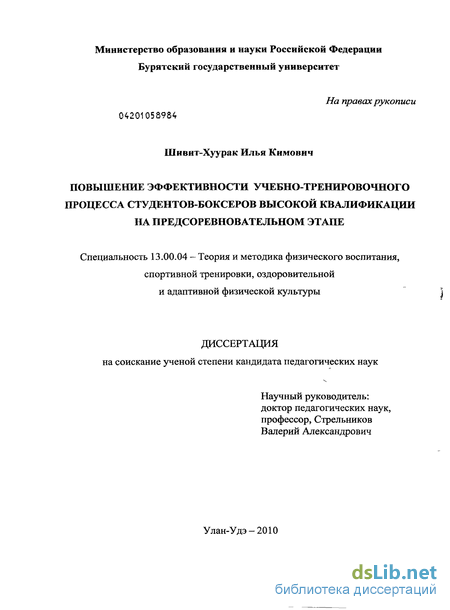 Министерство образования и науки Российской Федерации
Бурятский государственный университет

На правах рукописи

04201058984

Шивит-Хуурак Илья Кимович

ПОВЫШЕНИЕ ЭФФЕКТИВНОСТИ УЧЕБНО-ТРЕНИРОВОЧНОГО ПРОЦЕССА СТУДЕНТОВ-БОКСЕРОВ ВЫСОКОЙ КВАЛИФИКАЦИИ НА ПРЕДСОРЕВНОВАТЕЛЬНОМ ЭТАПЕ

Специальность 13.00.04 – Теория и методика физического воспитания, спортивной тренировки, оздоровительной и адаптивной физической культуры

ДИССЕРТАЦИЯ
на соискание ученой степени кандидата педагогических наук

Научный руководитель:
доктор педагогических наук,
профессор, Стрельников
Валерий Александрович

Улан-Удэ – 2010

dsLib.net
библиотека диссертаций